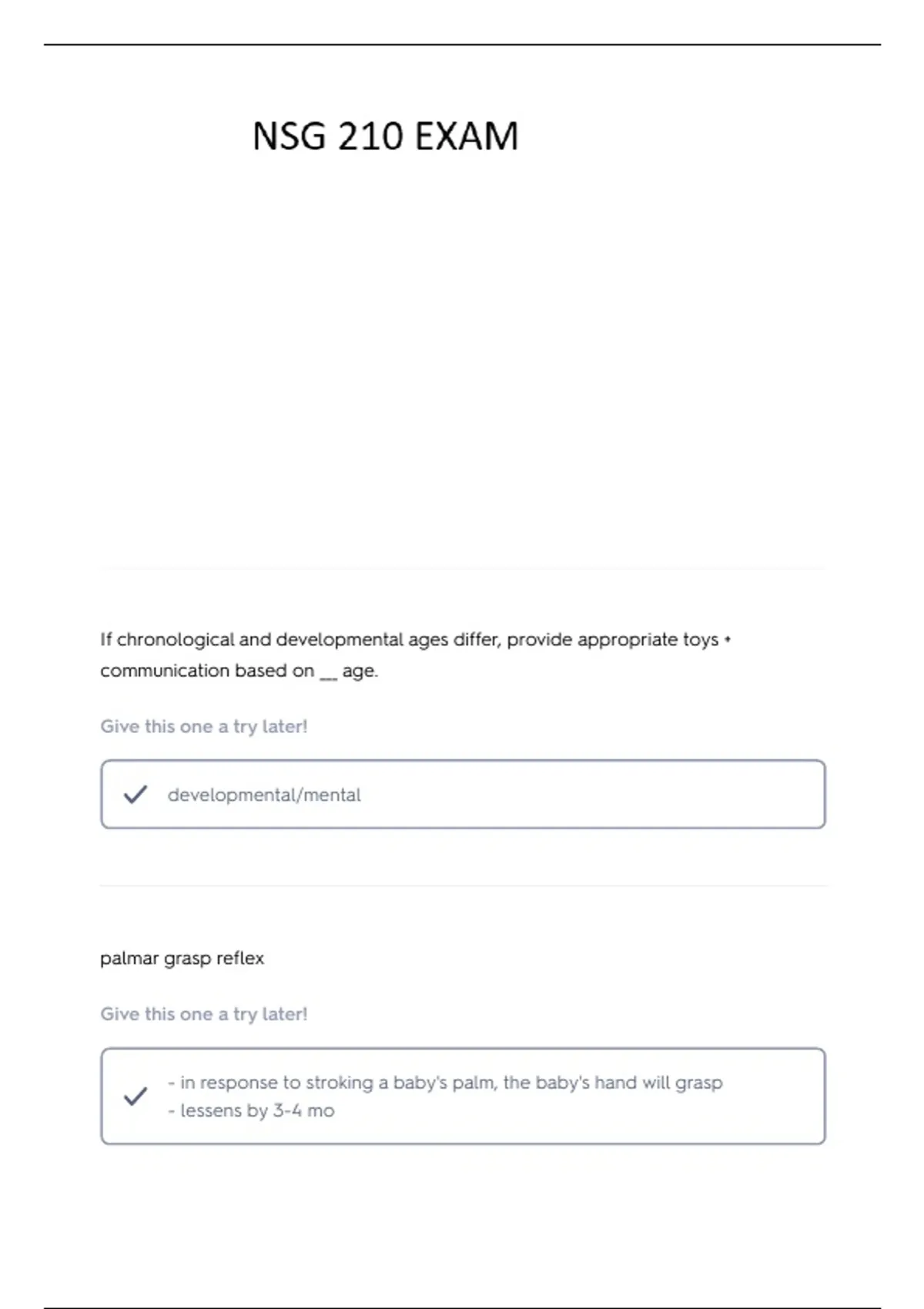 NSG 210 EXAM

If chronological and developmental ages differ, provide appropriate toys + communication based on __ age.

Give this one a try later!

developmental/mental

palmar grasp reflex

Give this one a try later!

- in response to stroking a baby's palm, the baby's hand will grasp
- lessens by 3-4 mo